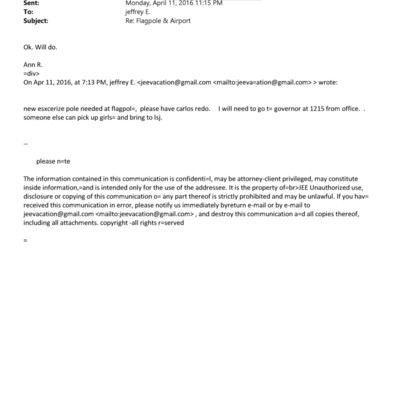 Sent: Monday, April 11, 2016 11:15 PM
To: jeffrey E.
Subject: Re: Flagpole & Airport

Ok. Will do.

Ann R.
=div>
On Apr 11, 2016, at 7:13 PM, jeffrey E. <jeevacation@gmail.com <mailto:jeeva=ation@gmail.com> > wrote:

new esxcerize pole needed at flagpol=, please have carlos redo. I will need to go t= governor at 1215 from office. . someone else can pick up girls= and bring to lsj.

--

please n=te

The information contained in this communication is confidenti=l, may be attorney-client privileged, may constitute inside information,=and is intended only for the use of the addressee. It is the property of=br>JEE Unauthorized use, disclosure or copying of this communication o= any part thereof is strictly prohibited and may be unlawful. If you hav= received this communication in error, please notify us immediately byreturn e-mail or by e-mail to jeevacation@gmail.com <mailto:jeevacation@gmail.com> , and destroy this communication a=d all copies thereof, including all attachments. copyright -all rights r=served

=